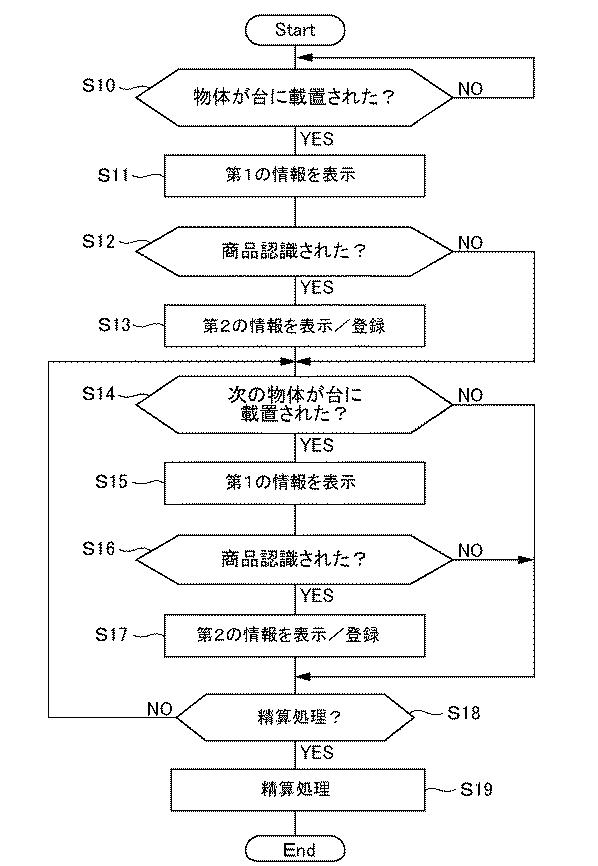 Start

S10 物体が台に載置された？ NO

YES

S11 第1の情報を表示

S12 商品認識された？ NO

YES

S13 第2の情報を表示／登録

S14 次の物体が台に載置された？ NO

YES

S15 第1の情報を表示

S16 商品認識された？ NO

YES

S17 第2の情報を表示／登録

NO 精算処理？ S18

YES

精算処理 S19

End